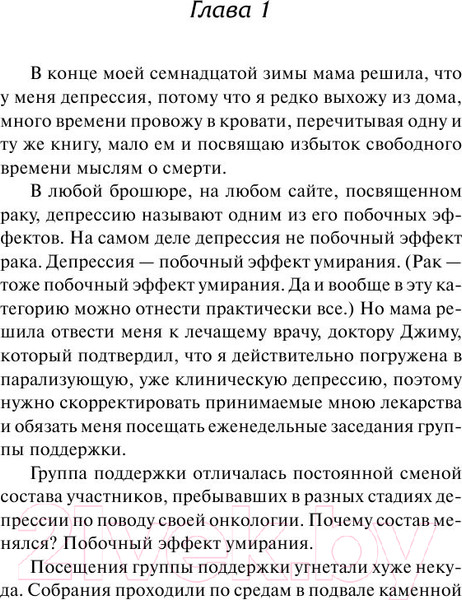 Глава 1

В конце моей семнадцатой зимы мама решила, что у меня депрессия, потому что я редко выхожу из дома, много времени провожу в кровати, перечитывая одну и ту же книгу, мало ем и посвящаю избыток свободного времени мыслям о смерти.

В любой брошюре, на любом сайте, посвященном раку, депрессию называют одним из его побочных эффектов. На самом деле депрессия не побочный эффект рака. Депрессия — побочный эффект умирания. (Рак — тоже побочный эффект умирания. Да и вообще в эту категорию можно отнести практически все.) Но мама решила отвести меня к лечащему врачу, доктору Джиму, который подтвердил, что я действительно погружена в парализующую, уже клиническую депрессию, поэтому нужно скорректировать принимаемые мною лекарства и обязать меня посещать еженедельные заседания группы поддержки.

Группа поддержки отличалась постоянной сменой состава участников, пребывавших в разных стадиях депрессии по поводу своей онкологии. Почему состав менялся? Побочный эффект умирания.

Посещения группы поддержки угнетали хуже некуда. Собрания проходили по средам в подвале каменной

21vek.by